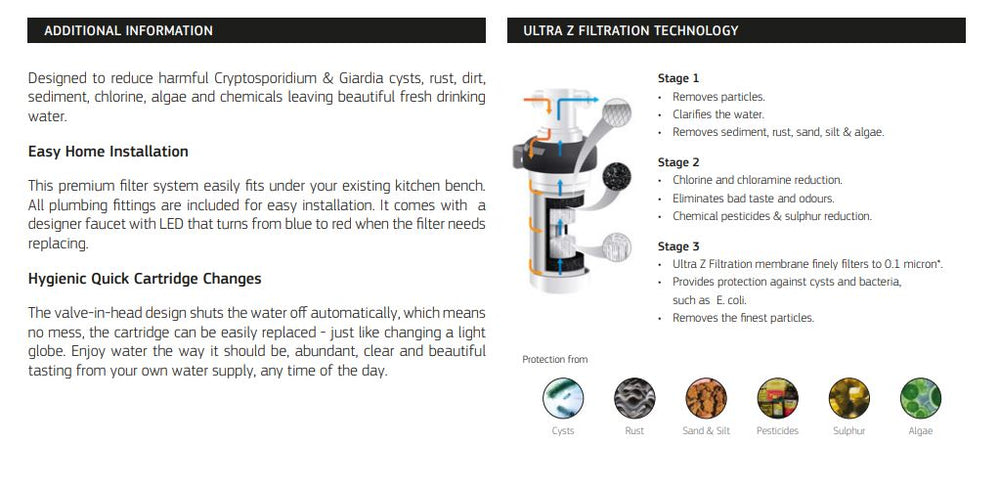 ADDITIONAL INFORMATION

Designed to reduce harmful Cryptosporidium & Giardia cysts, rust, dirt, sediment, chlorine, algae and chemicals leaving beautiful fresh drinking water.

Easy Home Installation

This premium filter system easily fits under your existing kitchen bench. All plumbing fittings are included for easy installation. It comes with a designer faucet with LED that turns from blue to red when the filter needs replacing.

Hygienic Quick Cartridge Changes

The valve-in-head design shuts the water off automatically, which means no mess, the cartridge can be easily replaced - just like changing a light globe. Enjoy water the way it should be, abundant, clear and beautiful tasting from your own water supply, any time of the day.

ULTRA Z FILTRATION TECHNOLOGY

Stage 1
• Removes particles.
• Clarifies the water.
• Removes sediment, rust, sand, silt & algae.

Stage 2
• Chlorine and chloramine reduction.
• Eliminates bad taste and odours.
• Chemical pesticides & sulphur reduction.

Stage 3
• Ultra Z Filtration membrane finely filters to 0.1 micron*.
• Provides protection against cysts and bacteria, such as E. coli.
• Removes the finest particles.

Protection from

Cysts Rust Sand & Silt Pesticides Sulphur Algae